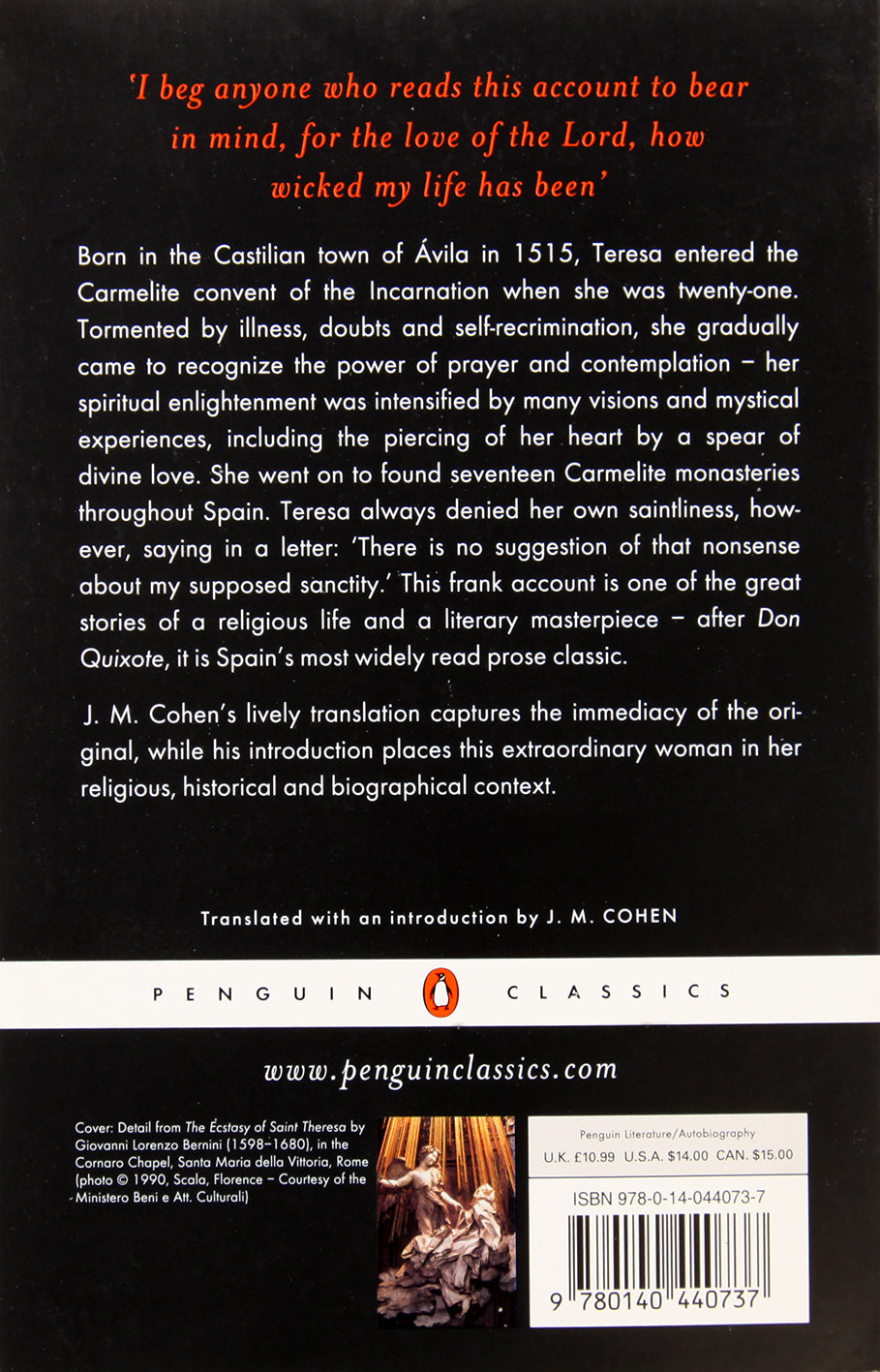 'I beg anyone who reads this account to bear in mind, for the love of the Lord, how wicked my life has been'

Born in the Castilian town of Ávila in 1515, Teresa entered the Carmelite convent of the Incarnation when she was twenty-one. Tormented by illness, doubts and self-recrimination, she gradually came to recognize the power of prayer and contemplation – her spiritual enlightenment was intensified by many visions and mystical experiences, including the piercing of her heart by a spear of divine love. She went on to found seventeen Carmelite monasteries throughout Spain. Teresa always denied her own saintliness, however, saying in a letter: 'There is no suggestion of that nonsense about my supposed sanctity.' This frank account is one of the great stories of a religious life and a literary masterpiece – after Don Quixote, it is Spain's most widely read prose classic.

J. M. Cohen's lively translation captures the immediacy of the original, while his introduction places this extraordinary woman in her religious, historical and biographical context.

Translated with an introduction by J. M. COHEN

PENGUIN CLASSICS

www.penguinclassics.com

Cover: Detail from The Ecstasy of Saint Theresa by Giovanni Lorenzo Bernini (1598–1680), in the Cornaro Chapel, Santa Maria della Vittoria, Rome (photo © 1990, Scala, Florence – Courtesy of the Ministero Beni e Att. Culturali)

Penguin Literature/Autobiography
U.K. £10.99 U.S.A. $14.00 CAN. $15.00

ISBN 978-0-14-044073-7

9 780140 440737